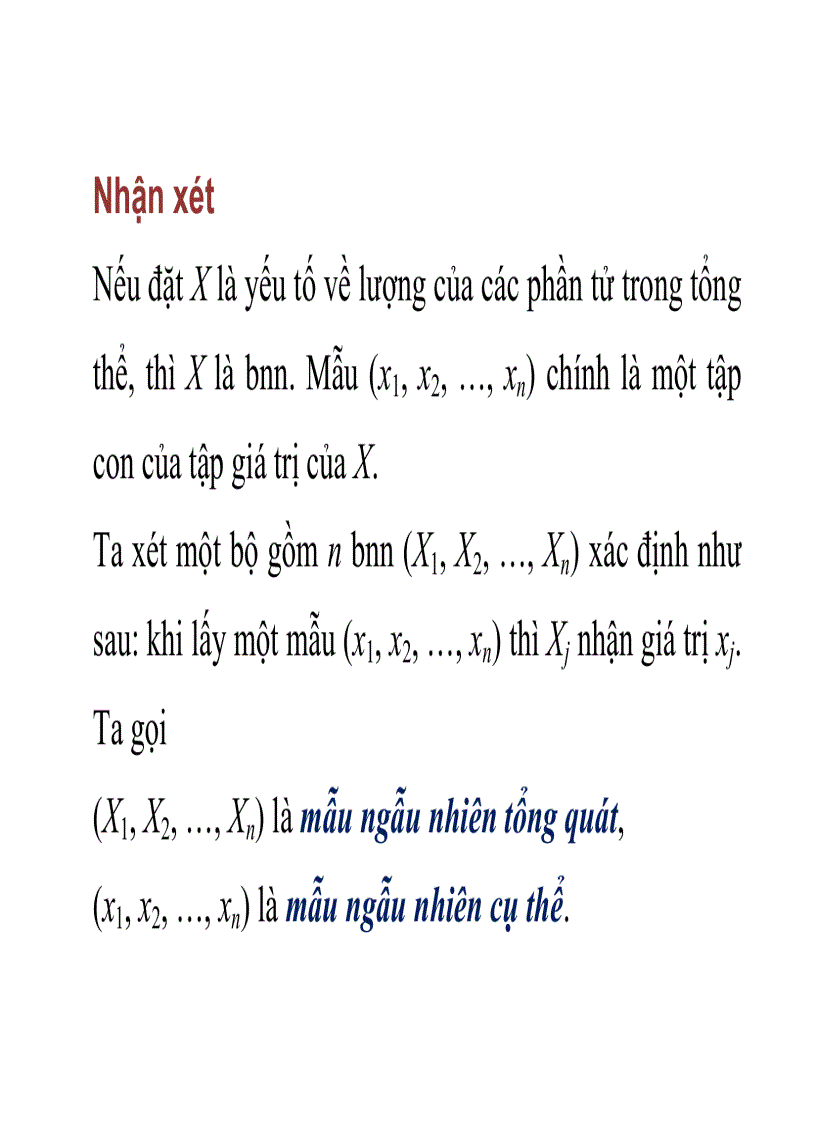 Nhận xét

Nếu đặt $X$ là yếu tố về lượng của các phần tử trong tổng thể, thì $X$ là bnn. Mẫu $(x_1, x_2, \ldots, x_n)$ chính là một tập con của tập giá trị của $X$.

Ta xét một bộ gồm $n$ bnn $(X_1, X_2, \ldots, X_n)$ xác định như sau: khi lấy một mẫu $(x_1, x_2, \ldots, x_n)$ thì $X_j$ nhận giá trị $x_j$.

Ta gọi

$(X_1, X_2, \ldots, X_n)$ là mẫu ngẫu nhiên tổng quát,

$(x_1, x_2, \ldots, x_n)$ là mẫu ngẫu nhiên cụ thể.